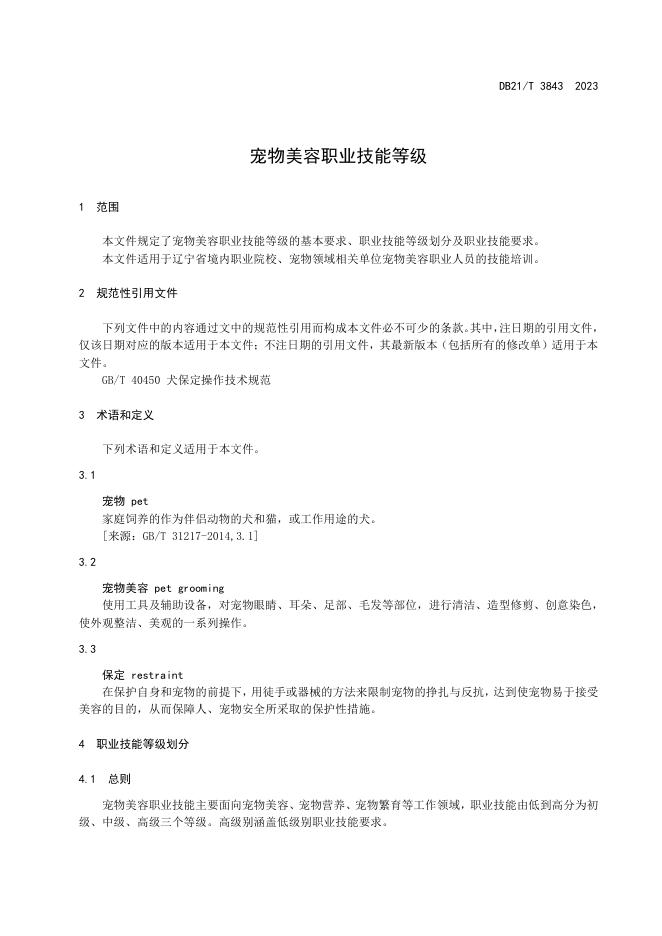 DB21/T 3843 2023

宠物美容职业技能等级

1 范围

本文件规定了宠物美容职业技能等级的基本要求、职业技能等级划分及职业技能要求。

本文件适用于辽宁省境内职业院校、宠物领域相关单位宠物美容职业人员的技能培训。

2 规范性引用文件

下列文件中的内容通过文中的规范性引用而构成本文件必不可少的条款。其中，注日期的引用文件，仅该日期对应的版本适用于本文件；不注日期的引用文件，其最新版本（包括所有的修改单）适用于本文件。

GB/T 40450 犬保定操作技术规范

3 术语和定义

下列术语和定义适用于本文件。

3.1

宠物 pet

家庭饲养的作为伴侣动物的犬和猫，或工作用途的犬。

[来源：GB/T 31217-2014,3.1]

3.2

宠物美容 pet grooming

使用工具及辅助设备，对宠物眼睛、耳朵、足部、毛发等部位，进行清洁、造型修剪、创意染色，使外观整洁、美观的一系列操作。

3.3

保定 restraint

在保护自身和宠物的前提下，用徒手或器械的方法来限制宠物的挣扎与反抗，达到使宠物易于接受美容的目的，从而保障人、宠物安全所采取的保护性措施。

4 职业技能等级划分

4.1 总则

宠物美容职业技能主要面向宠物美容、宠物营养、宠物繁育等工作领域，职业技能由低到高分为初级、中级、高级三个等级。高级别涵盖低级别职业技能要求。